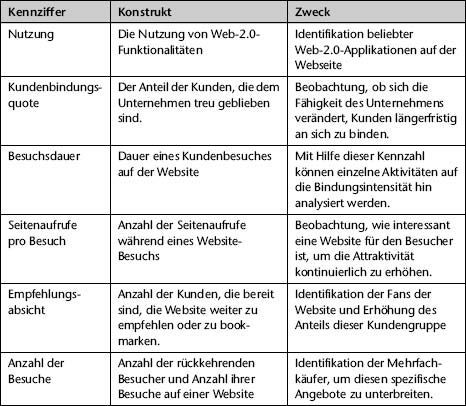 | Kennziffer | Konstrukt | Zweck |
|---|---|---|
| Nutzung | Die Nutzung von Web-2.0-Funktionalitäten | Identifikation beliebter Web-2.0-Applikationen auf der Webseite |
| Kundenbindungsquote | Der Anteil der Kunden, die dem Unternehmen treu geblieben sind. | Beobachtung, ob sich die Fähigkeit des Unternehmens verändert, Kunden längerfristig an sich zu binden. |
| Besuchsdauer | Dauer eines Kundenbesuches auf der Website | Mit Hilfe dieser Kennzahl können einzelne Aktivitäten auf die Bindungsintensität hin analysiert werden. |
| Seitenaufrufe pro Besuch | Anzahl der Seitenaufrufe während eines Website-Besuchs | Beobachtung, wie interessant eine Website für den Besucher ist, um die Attraktivität kontinuierlich zu erhöhen. |
| Empfehlungsabsicht | Anzahl der Kunden, die bereit sind, die Website weiter zu empfehlen oder zu bookmarken. | Identifikation der Fans der Website und Erhöhung des Anteils dieser Kundengruppe |
| Anzahl der Besuche | Anzahl der rückkehrenden Besucher und Anzahl ihrer Besuche auf einer Website | Identifikation der Mehrfachkäufer, um diesen spezifische Angebote zu unterbreiten. |